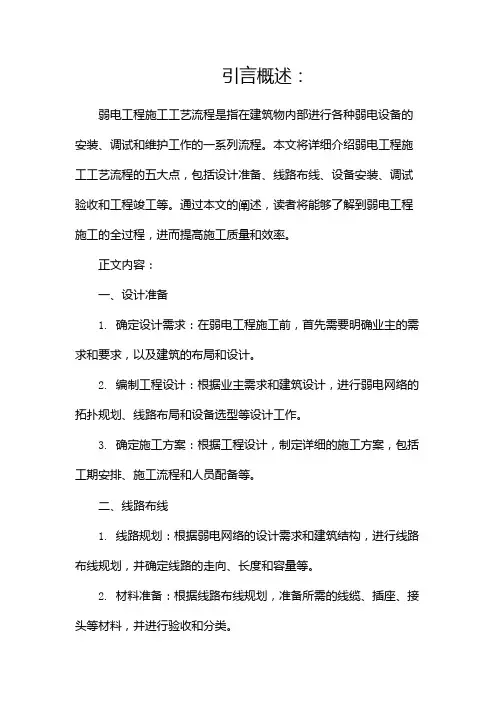 引言概述：

弱电工程施工工艺流程是指在建筑物内部进行各种弱电设备的安装、调试和维护工作的一系列流程。本文将详细介绍弱电工程施工工艺流程的五大点，包括设计准备、线路布线、设备安装、调试验收和工程竣工等。通过本文的阐述，读者将能够了解到弱电工程施工的全过程，进而提高施工质量和效率。

正文内容：

一、设计准备

1. 确定设计需求：在弱电工程施工前，首先需要明确业主的需求和要求，以及建筑的布局和设计。

2. 编制工程设计：根据业主需求和建筑设计，进行弱电网络的拓扑规划、线路布局和设备选型等设计工作。

3. 确定施工方案：根据工程设计，制定详细的施工方案，包括工期安排、施工流程和人员配备等。

二、线路布线

1. 线路规划：根据弱电网络的设计需求和建筑结构，进行线路布线规划，并确定线路的走向、长度和容量等。

2. 材料准备：根据线路布线规划，准备所需的线缆、插座、接头等材料，并进行验收和分类。